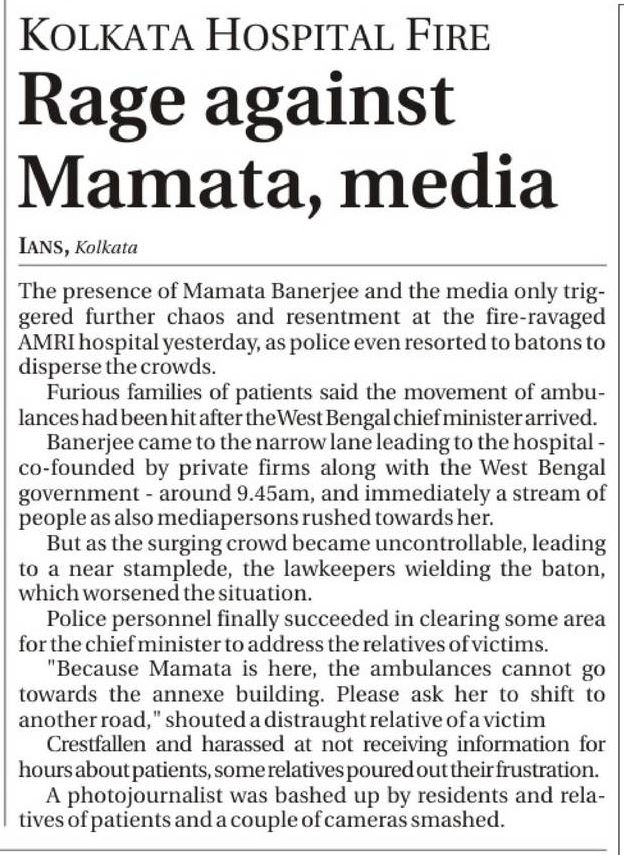 KOLKATA HOSPITAL FIRE

Rage against Mamata, media

IANS, Kolkata

The presence of Mamata Banerjee and the media only triggered further chaos and resentment at the fire-ravaged AMRI hospital yesterday, as police even resorted to batons to disperse the crowds.

Furious families of patients said the movement of ambulances had been hit after the West Bengal chief minister arrived.

Banerjee came to the narrow lane leading to the hospital - co-founded by private firms along with the West Bengal government - around 9.45am, and immediately a stream of people as also mediapersons rushed towards her.

But as the surging crowd became uncontrollable, leading to a near stamplede, the lawkeepers wielding the baton, which worsened the situation.

Police personnel finally succeeded in clearing some area for the chief minister to address the relatives of victims.

"Because Mamata is here, the ambulances cannot go towards the annexe building. Please ask her to shift to another road," shouted a distraught relative of a victim

Crestfallen and harassed at not receiving information for hours about patients, some relatives poured out their frustration.

A photojournalist was bashed up by residents and relatives of patients and a couple of cameras smashed.